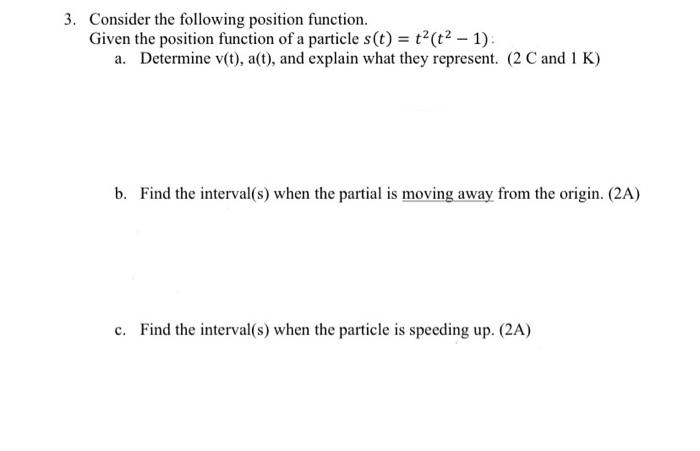 3. Consider the following position function.
Given the position function of a particle $s(t) = t^2(t^2 - 1)$:

a. Determine v(t), a(t), and explain what they represent. (2 C and 1 K)

b. Find the interval(s) when the partial is moving away from the origin. (2A)

c. Find the interval(s) when the particle is speeding up. (2A)